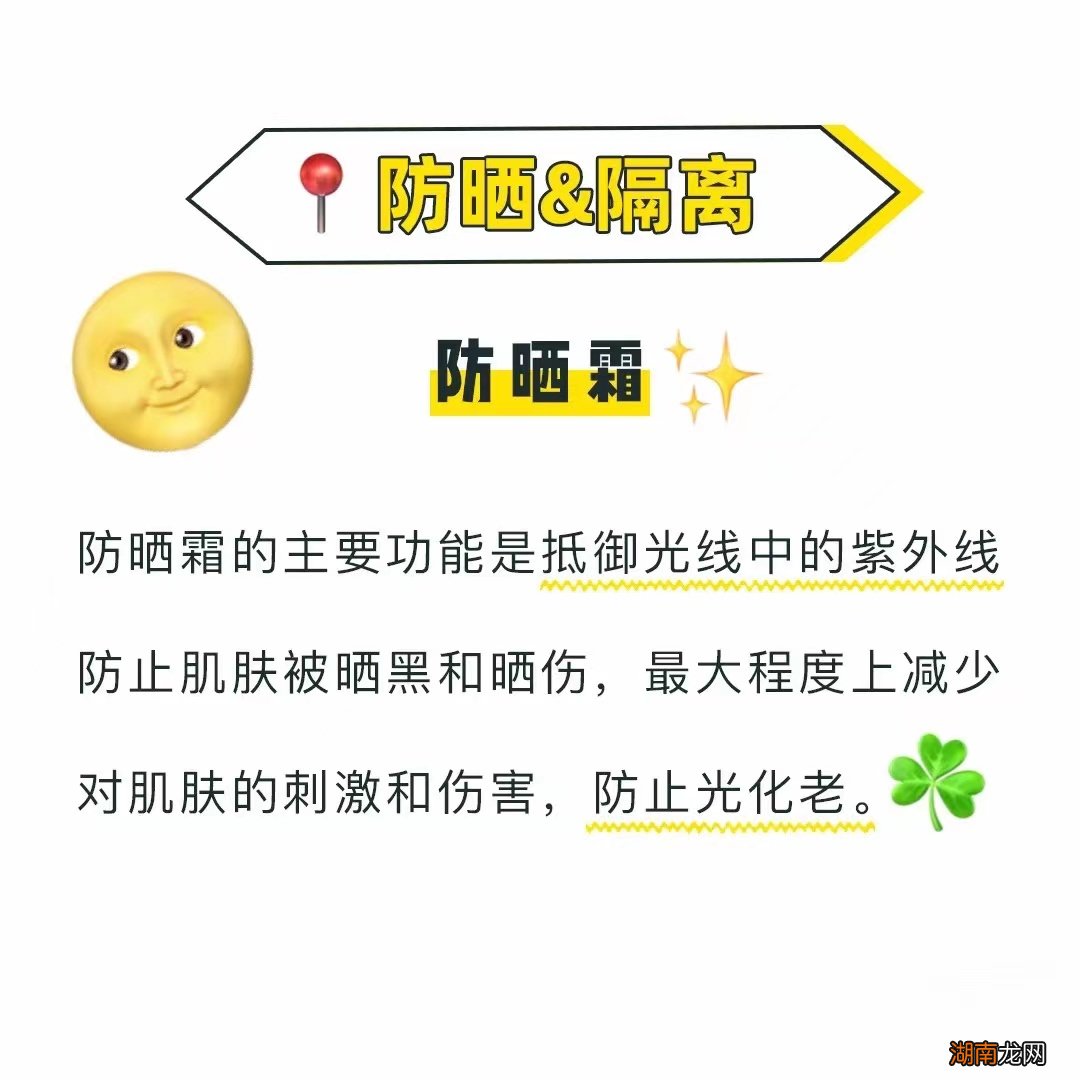 防晒&隔离

防晒霜

防晒霜的主要功能是抵御光线中的紫外线

防止肌肤被晒黑和晒伤，最大程度上减少

对肌肤的刺激和伤害，防止光化老。

湖南龙网